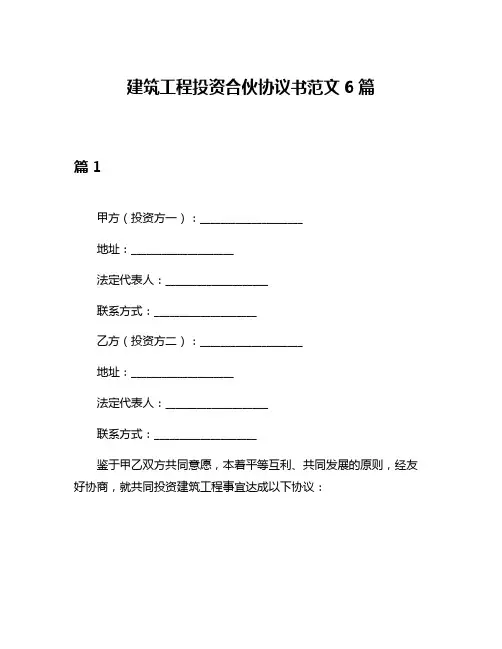 建筑工程投资合伙协议书范文 6 篇

篇 1

甲方（投资方一）：__________________

地址：__________________

法定代表人：__________________

联系方式：__________________

乙方（投资方二）：__________________

地址：__________________

法定代表人：__________________

联系方式：__________________

鉴于甲乙双方共同意愿，本着平等互利、共同发展的原则，经友好协商，就共同投资建筑工程事宜达成以下协议：